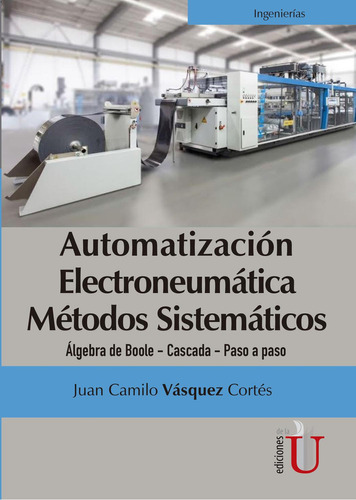 Ingenierías

Automatización Electroneumática Métodos Sistemáticos

Álgebra de Boole – Cascada – Paso a paso

Juan Camilo Vásquez Cortés

ediciones de la U